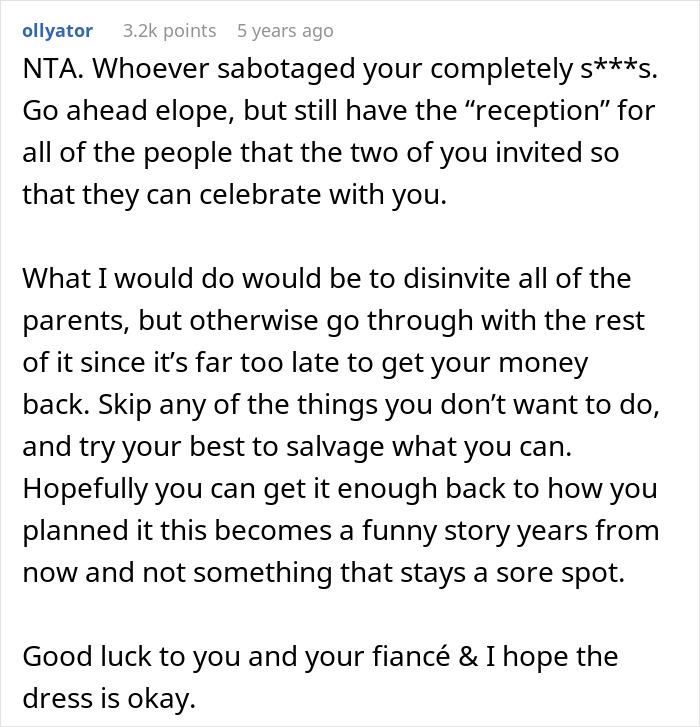 ollyator 3.2k points 5 years ago

NTA. Whoever sabotaged your completely s***s. Go ahead elope, but still have the “reception” for all of the people that the two of you invited so that they can celebrate with you.

What I would do would be to disinvite all of the parents, but otherwise go through with the rest of it since it’s far too late to get your money back. Skip any of the things you don’t want to do, and try your best to salvage what you can. Hopefully you can get it enough back to how you planned it this becomes a funny story years from now and not something that stays a sore spot.

Good luck to you and your fiancé & I hope the dress is okay.